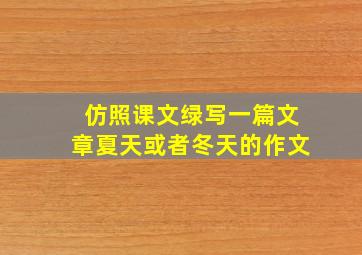 仿照课文绿写一篇文章夏天或者冬天的作文